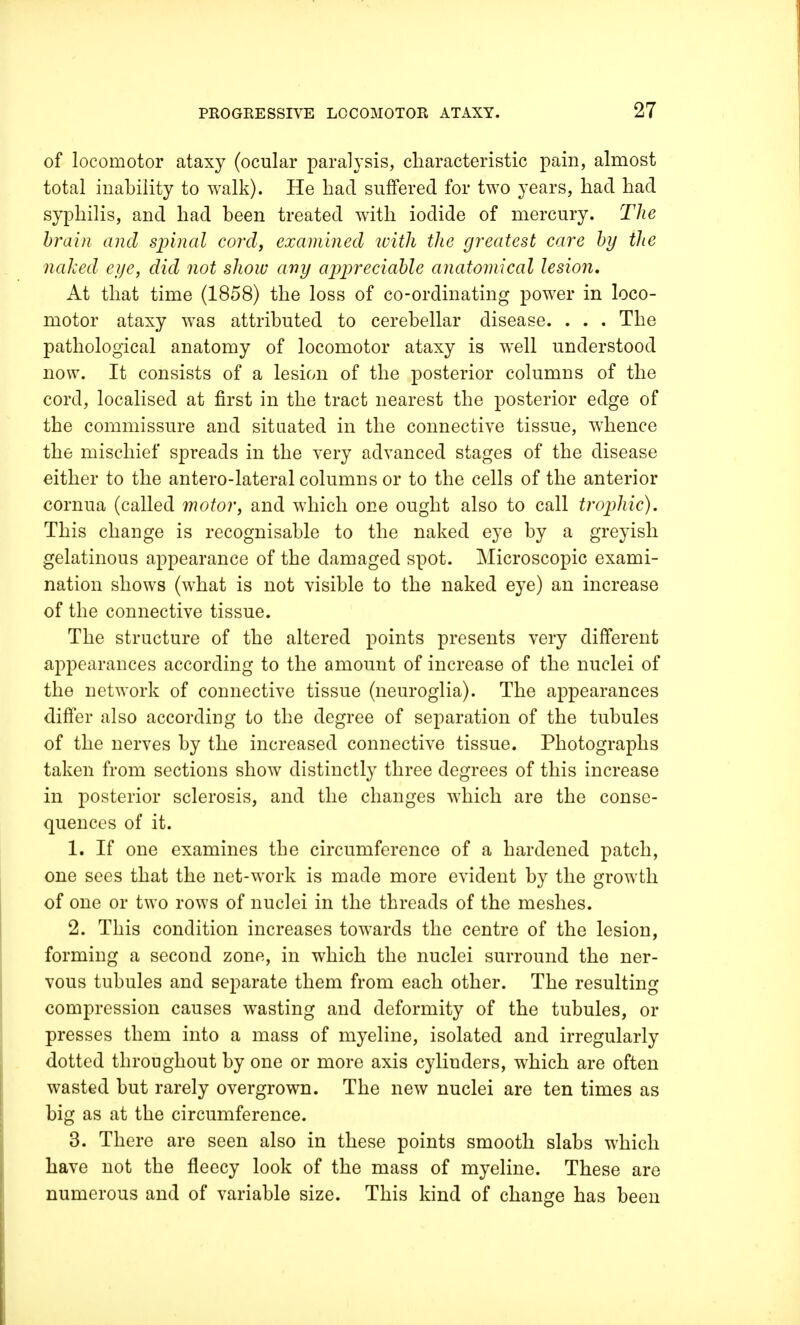 PROGRESSIVE LOCOMOTOR ATAXY. 27

of locomotor ataxy (ocular paralysis, characteristic pain, almost total inability to walk). He had suffered for two years, had had syphilis, and had been treated with iodide of mercury. The brain and spinal cord, examined with the greatest care by the naked eye, did not show any appreciable anatomical lesion.

At that time (1858) the loss of co-ordinating power in locomotor ataxy was attributed to cerebellar disease. . . . The pathological anatomy of locomotor ataxy is well understood now. It consists of a lesion of the posterior columns of the cord, localised at first in the tract nearest the posterior edge of the commissure and situated in the connective tissue, whence the mischief spreads in the very advanced stages of the disease either to the antero-lateral columns or to the cells of the anterior cornua (called motor, and which one ought also to call trophic). This change is recognisable to the naked eye by a greyish gelatinous appearance of the damaged spot. Microscopic examination shows (what is not visible to the naked eye) an increase of the connective tissue.

The structure of the altered points presents very different appearances according to the amount of increase of the nuclei of the network of connective tissue (neuroglia). The appearances differ also according to the degree of separation of the tubules of the nerves by the increased connective tissue. Photographs taken from sections show distinctly three degrees of this increase in posterior sclerosis, and the changes which are the consequences of it.

1. If one examines the circumference of a hardened patch, one sees that the net-work is made more evident by the growth of one or two rows of nuclei in the threads of the meshes.

2. This condition increases towards the centre of the lesion, forming a second zone, in which the nuclei surround the nervous tubules and separate them from each other. The resulting compression causes wasting and deformity of the tubules, or presses them into a mass of myeline, isolated and irregularly dotted throughout by one or more axis cylinders, which are often wasted but rarely overgrown. The new nuclei are ten times as big as at the circumference.

3. There are seen also in these points smooth slabs which have not the fleecy look of the mass of myeline. These are numerous and of variable size. This kind of change has been